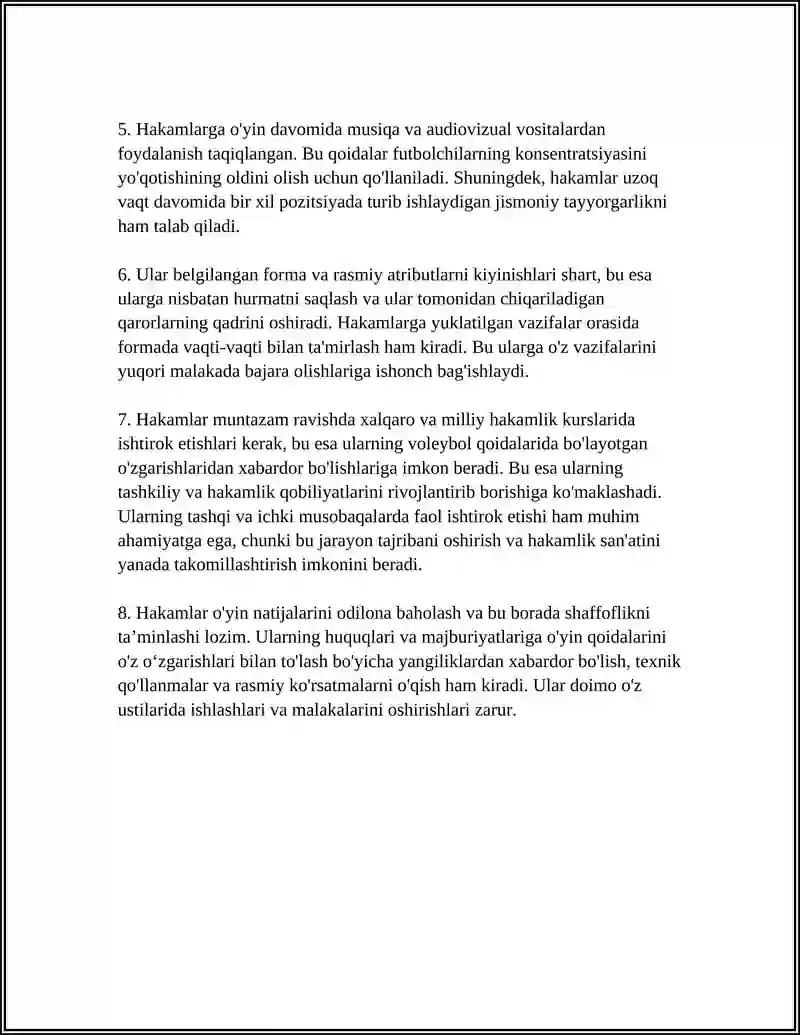 5. Hakamlarga o'yin davomida musiqa va audiovizual vositalardan foydalanish taqiqlangan. Bu qoidalar futbolchilarning konsentratsiyasini yo'qotishining oldini olish uchun qo'llaniladi. Shuningdek, hakamlar uzoq vaqt davomida bir xil pozitsiyada turib ishlaydigan jismoniy tayyorgarlikni ham talab qiladi.

6. Ular belgilangan forma va rasmiy atributlarni kiyinishlari shart, bu esa ularga nisbatan hurmatni saqlash va ular tomonidan chiqariladigan qarorlarning qadrini oshiradi. Hakamlarga yuklatilgan vazifalar orasida formada vaqti-vaqti bilan ta'mirlash ham kiradi. Bu ularga o'z vazifalarini yuqori malakada bajara olishlariga ishonch bag'ishlaydi.

7. Hakamlar muntazam ravishda xalqaro va milliy hakamlik kurslarida ishtirok etishlari kerak, bu esa ularning voleybol qoidalarida bo'layotgan o'zgarishlaridan xabardor bo'lishlariga imkon beradi. Bu esa ularning tashkiliy va hakamlik qobiliyatlarini rivojlantirib borishiga ko'maklashadi. Ularning tashqi va ichki musobaqalarda faol ishtirok etishi ham muhim ahamiyatga ega, chunki bu jarayon tajribani oshirish va hakamlik san'atini yanada takomillashtirish imkonini beradi.

8. Hakamlar o'yin natijalarini odilona baholash va bu borada shaffoflikni ta’minlashi lozim. Ularning huquqlari va majburiyatlariga o'yin qoidalarini o'z o‘zgarishlari bilan to'lash bo'yicha yangiliklardan xabardor bo'lish, texnik qo'llanmalar va rasmiy ko'rsatmalarni o'qish ham kiradi. Ular doimo o'z ustilarida ishlashlari va malakalarini oshirishlari zarur.